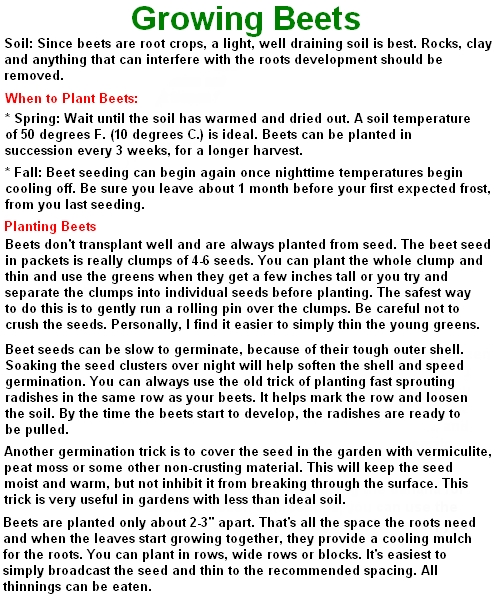 Growing Beets

Soil: Since beets are root crops, a light, well draining soil is best. Rocks, clay and anything that can interfere with the roots development should be removed.

When to Plant Beets:

* Spring: Wait until the soil has warmed and dried out. A soil temperature of 50 degrees F. (10 degrees C.) is ideal. Beets can be planted in succession every 3 weeks, for a longer harvest.

* Fall: Beet seeding can begin again once nighttime temperatures begin cooling off. Be sure you leave about 1 month before your first expected frost, from you last seeding.

Planting Beets

Beets don't transplant well and are always planted from seed. The beet seed in packets is really clumps of 4-6 seeds. You can plant the whole clump and thin and use the greens when they get a few inches tall or you try and separate the clumps into individual seeds before planting. The safest way to do this is to gently run a rolling pin over the clumps. Be careful not to crush the seeds. Personally, I find it easier to simply thin the young greens.

Beet seeds can be slow to germinate, because of their tough outer shell. Soaking the seed clusters over night will help soften the shell and speed germination. You can always use the old trick of planting fast sprouting radishes in the same row as your beets. It helps mark the row and loosen the soil. By the time the beets start to develop, the radishes are ready to be pulled.

Another germination trick is to cover the seed in the garden with vermiculite, peat moss or some other non-crusting material. This will keep the seed moist and warm, but not inhibit it from breaking through the surface. This trick is very useful in gardens with less than ideal soil.

Beets are planted only about 2-3" apart. That's all the space the roots need and when the leaves start growing together, they provide a cooling mulch for the roots. You can plant in rows, wide rows or blocks. It's easiest to simply broadcast the seed and thin to the recommended spacing. All thinnings can be eaten.